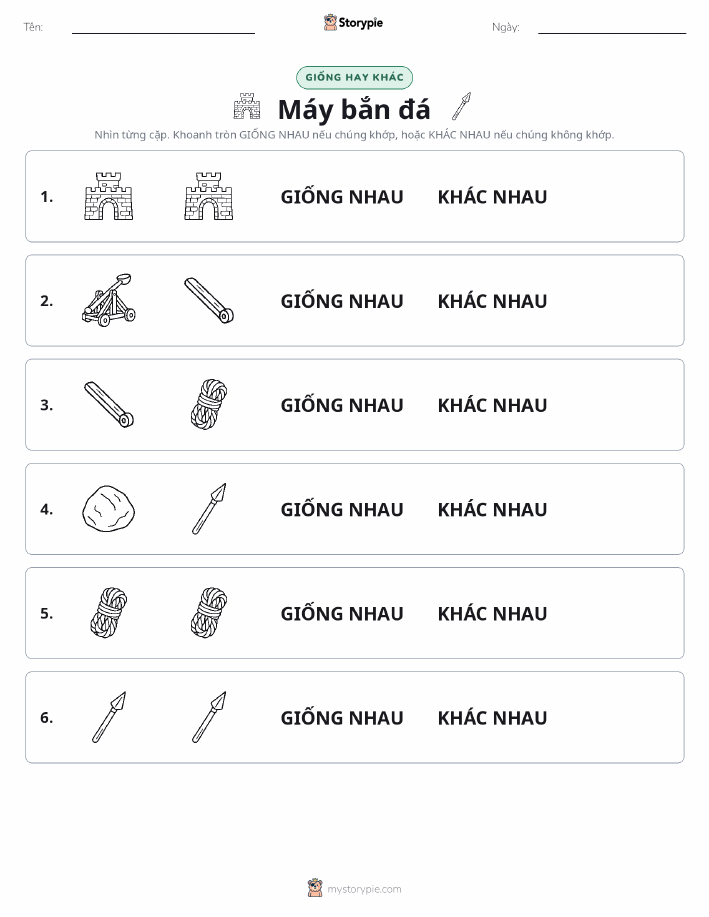 Tên:

Storypie

Ngày:

GIỐNG HAY KHÁC

Máy bắn đá

Nhìn từng cặp. Khoanh tròn GIỐNG NHAU nếu chúng khớp, hoặc KHÁC NHAU nếu chúng không khớp.

1. GIỐNG NHAU KHÁC NHAU

2. GIỐNG NHAU KHÁC NHAU

3. GIỐNG NHAU KHÁC NHAU

4. GIỐNG NHAU KHÁC NHAU

5. GIỐNG NHAU KHÁC NHAU

6. GIỐNG NHAU KHÁC NHAU

mystorypie.com